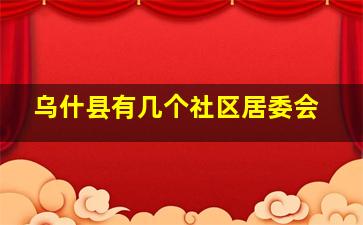 乌什县有几个社区居委会